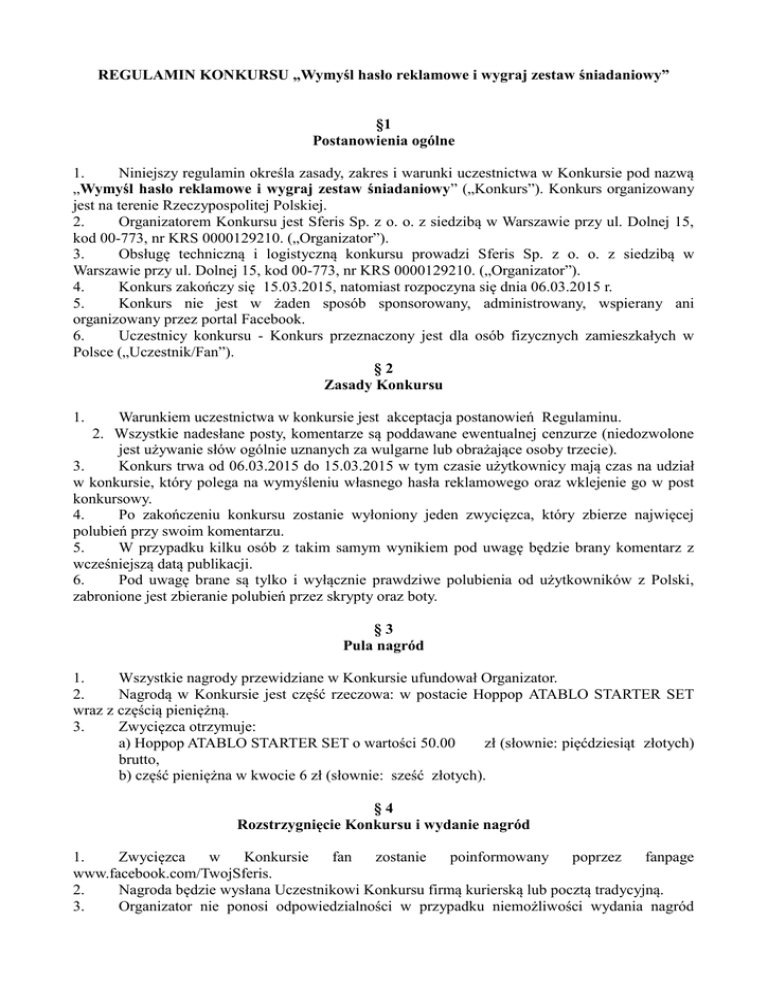 REGULAMIN KONKURSU „Wymyśl hasło reklamowe i wygraj zestaw śniadaniowy”

§1
Postanowienia ogólne

1. Niniejszy regulamin określa zasady, zakres i warunki uczestnictwa w Konkursie pod nazwą „Wymyśl hasło reklamowe i wygraj zestaw śniadaniowy” („Konkurs”). Konkurs organizowany jest na terenie Rzeczypospolitej Polskiej.
2. Organizatorem Konkursu jest Sferis Sp. z o. o. z siedzibą w Warszawie przy ul. Dolnej 15, kod 00-773, nr KRS 0000129210. („Organizator”).
3. Obsługę techniczną i logistyczną konkursu prowadzi Sferis Sp. z o. o. z siedzibą w Warszawie przy ul. Dolnej 15, kod 00-773, nr KRS 0000129210. („Organizator”).
4. Konkurs zakończy się 15.03.2015, natomiast rozpoczyna się dnia 06.03.2015 r.
5. Konkurs nie jest w żaden sposób sponsorowany, administrowany, wspierany ani organizowany przez portal Facebook.
6. Uczestnicy konkursu - Konkurs przeznaczony jest dla osób fizycznych zamieszkałych w Polsce („Uczestnik/Fan”).

§ 2
Zasady Konkursu

1. Warunkiem uczestnictwa w konkursie jest akceptacja postanowień Regulaminu.
2. Wszystkie nadesłane posty, komentarze są poddawane ewentualnej cenzurze (niedozwolone jest używanie słów ogólnie uznanych za wulgarne lub obrażające osoby trzecie).
3. Konkurs trwa od 06.03.2015 do 15.03.2015 w tym czasie użytkownicy mają czas na udział w konkursie, który polega na wymyśleniu własnego hasła reklamowego oraz wklejenie go w post konkursowy.
4. Po zakończeniu konkursu zostanie wyłoniony jeden zwycięzca, który zbierze najwięcej polubień przy swoim komentarzu.
5. W przypadku kilku osób z takim samym wynikiem pod uwagę będzie brany komentarz z wcześniejszą datą publikacji.
6. Pod uwagę brane są tylko i wyłącznie prawdziwe polubienia od użytkowników z Polski, zabronione jest zbieranie polubień przez skrypty oraz boty.

§ 3
Pula nagród

1. Wszystkie nagrody przewidziane w Konkursie ufundował Organizator.
2. Nagrodą w Konkursie jest część rzeczowa: w postacie Hoppop ATABLO STARTER SET wraz z częścią pieniężną.
3. Zwycięzca otrzymuje:
a) Hoppop ATABLO STARTER SET o wartości 50.00 zł (słownie: pięćdziesiąt złotych) brutto,
b) część pieniężna w kwocie 6 zł (słownie: sześć złotych).

§ 4
Rozstrzygnięcie Konkursu i wydanie nagród

1. Zwycięzca w Konkursie fan zostanie poinformowany poprzez fanpage www.facebook.com/TwojSferis.
2. Nagroda będzie wysłana Uczestnikowi Konkursu firmą kurierską lub pocztą tradycyjną.
3. Organizator nie ponosi odpowiedzialności w przypadku niemożliwości wydania nagród